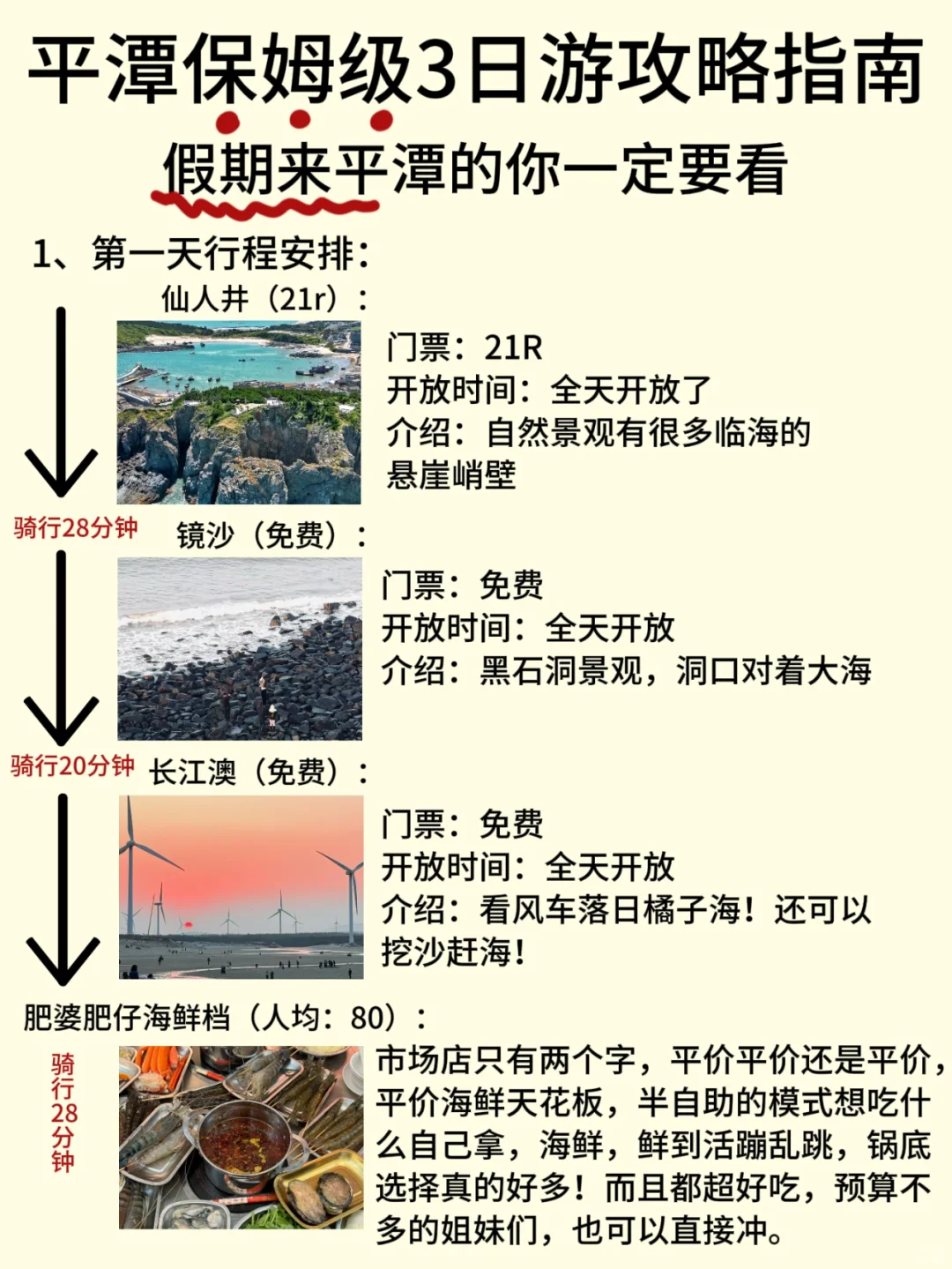 平潭保姆级3日游攻略指南
假期来平潭的你一定要看

1、第一天行程安排：
仙人井（21r）：
门票：21R
开放时间：全天开放了
介绍：自然景观有很多临海的悬崖峭壁

骑行28分钟
镜沙（免费）：
门票：免费
开放时间：全天开放
介绍：黑石洞景观，洞口对着大海

骑行20分钟
长江澳（免费）：
门票：免费
开放时间：全天开放
介绍：看风车落日橘子海！还可以挖沙赶海！

肥婆肥仔海鲜档（人均：80）：
骑行28分钟
市场店只有两个字，平价平价还是平价，平价海鲜天花板，半自助的模式想吃什么自己拿，海鲜，鲜到活蹦乱跳，锅底选择真的好多！而且都超好吃，预算不多的姐妹们，也可以直接冲。